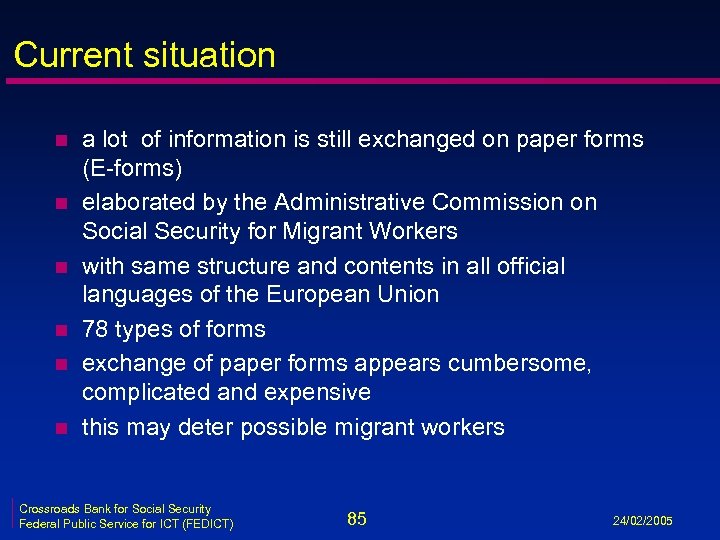 Current situation

- a lot of information is still exchanged on paper forms (E-forms)
- elaborated by the Administrative Commission on Social Security for Migrant Workers
- with same structure and contents in all official languages of the European Union
- 78 types of forms
- exchange of paper forms appears cumbersome, complicated and expensive
- this may deter possible migrant workers

Crossroads Bank for Social Security
Federal Public Service for ICT (FEDICT)

85

24/02/2005